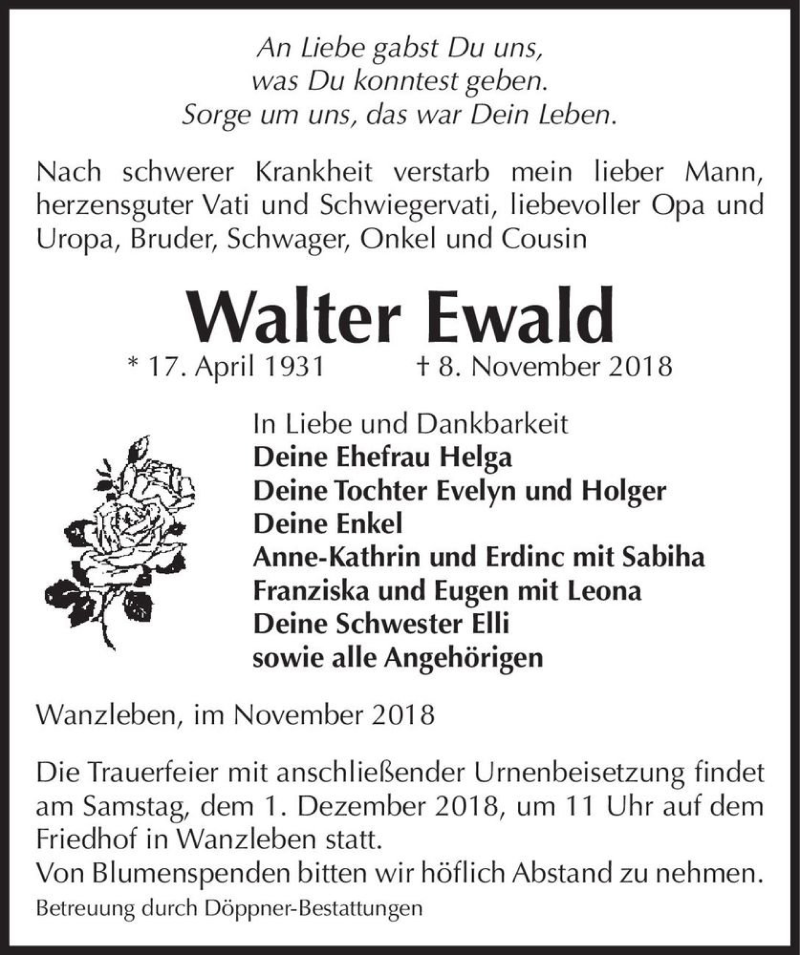 An Liebe gabst Du uns,
was Du konntest geben.
Sorge um uns, das war Dein Leben.

Nach schwerer Krankheit verstarb mein lieber Mann, herzensguter Vati und Schwiegervati, liebevoller Opa und Uropa, Bruder, Schwager, Onkel und Cousin

Walter Ewald

* 17. April 1931 † 8. November 2018

In Liebe und Dankbarkeit
Deine Ehefrau Helga
Deine Tochter Evelyn und Holger
Deine Enkel
Anne-Kathrin und Erdinc mit Sabiha
Franziska und Eugen mit Leona
Deine Schwester Elli
sowie alle Angehörigen

Wanzleben, im November 2018

Die Trauerfeier mit anschließender Urnenbeisetzung findet am Samstag, dem 1. Dezember 2018, um 11 Uhr auf dem Friedhof in Wanzleben statt.
Von Blumenspenden bitten wir höflich Abstand zu nehmen.

Betreuung durch Döppner-Bestattungen